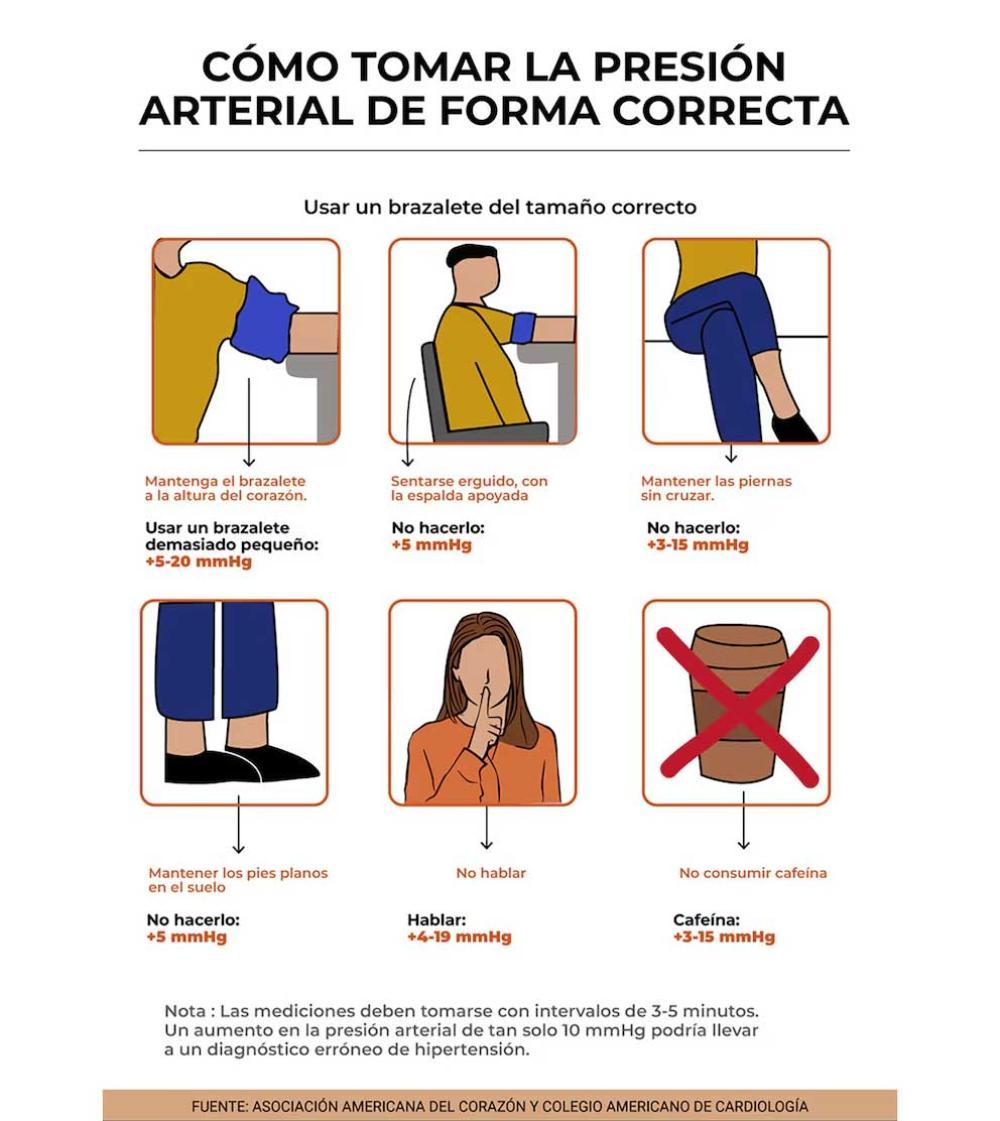 CÓMO TOMAR LA PRESIÓN ARTERIAL DE FORMA CORRECTA

Usar un brazalete del tamaño correcto

Mantenga el brazalete a la altura del corazón.

Usar un brazalete demasiado pequeño:
+5-20 mmHg

Sentarse erguido, con la espalda apoyada

No hacerlo:
+5 mmHg

Mantener las piernas sin cruzar.

No hacerlo:
+3-15 mmHg

Mantener los pies planos en el suelo

No hacerlo:
+5 mmHg

No hablar

Hablar:
+4-19 mmHg

No consumir cafeína

Cafeína:
+3-15 mmHg

Nota : Las mediciones deben tomarse con intervalos de 3-5 minutos. Un aumento en la presión arterial de tan solo 10 mmHg podría llevar a un diagnóstico erróneo de hipertensión.

FUENTE: ASOCIACIÓN AMERICANA DEL CORAZÓN Y COLEGIO AMERICANO DE CARDIOLOGÍA